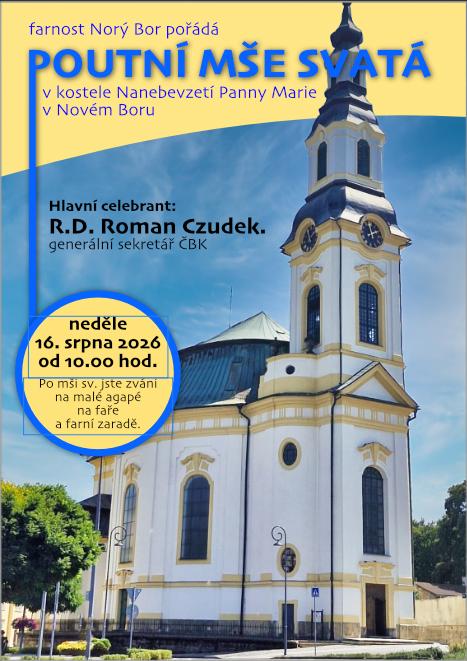 farnost Norý Bor pořádá

POUTNÍ MŠE SVATÁ

v kostele Nanebevzetí Panny Marie
v Novém Boru

Hlavní celebrant:
R.D. Roman Czudek.
generální sekretář ČBK

neděle
16. srpna 2026
od 10.00 hod.

Po mši sv. jste zváni
na malé agapé
na faře
a farní zaradě.